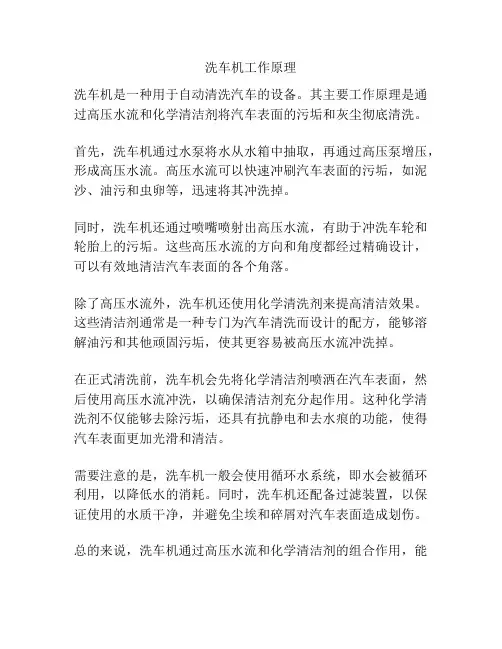 洗车机工作原理

洗车机是一种用于自动清洗汽车的设备。其主要工作原理是通过高压水流和化学清洁剂将汽车表面的污垢和灰尘彻底清洗。

首先，洗车机通过水泵将水从水箱中抽取，再通过高压泵增压，形成高压水流。高压水流可以快速冲刷汽车表面的污垢，如泥沙、油污和虫卵等，迅速将其冲洗掉。

同时，洗车机还通过喷嘴喷射出高压水流，有助于冲洗车轮和轮胎上的污垢。这些高压水流的方向和角度都经过精确设计，可以有效地清洁汽车表面的各个角落。

除了高压水流外，洗车机还使用化学清洗剂来提高清洁效果。这些清洁剂通常是一种专门为汽车清洗而设计的配方，能够溶解油污和其他顽固污垢，使其更容易被高压水流冲洗掉。

在正式清洗前，洗车机会先将化学清洁剂喷洒在汽车表面，然后使用高压水流冲洗，以确保清洁剂充分起作用。这种化学清洗剂不仅能够去除污垢，还具有抗静电和去水痕的功能，使得汽车表面更加光滑和清洁。

需要注意的是，洗车机一般会使用循环水系统，即水会被循环利用，以降低水的消耗。同时，洗车机还配备过滤装置，以保证使用的水质干净，并避免尘埃和碎屑对汽车表面造成划伤。

总的来说，洗车机通过高压水流和化学清洁剂的组合作用，能